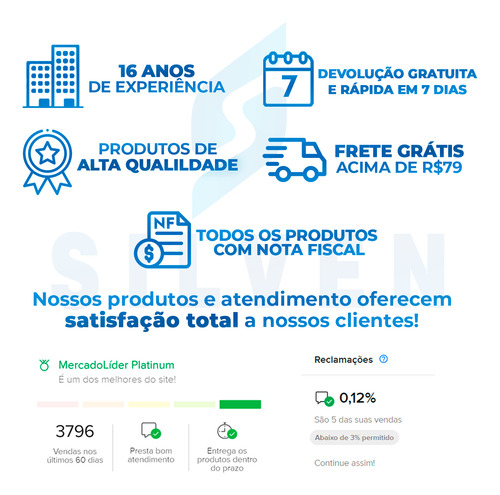 16 ANOS
DE EXPERIÊNCIA

7

DEVOLUÇÃO GRATUITA
E RÁPIDA EM 7 DIAS

PRODUTOS DE
ALTA QUALILDADE

FRETE GRÁTIS
ACIMA DE R$79

NF

$

TODOS OS PRODUTOS
COM NOTA FISCAL

SILVEN

Nossos produtos e atendimento oferecem satisfação total a nossos clientes!

MercadoLíder Platinum
É um dos melhores do site!

3796
Vendas nos últimos 60 dias

Presta bom atendimento

Entrega os produtos dentro do prazo

Reclamações

0,12%
São 5 das suas vendas
Abaixo de 3% permitido

Continue assim!